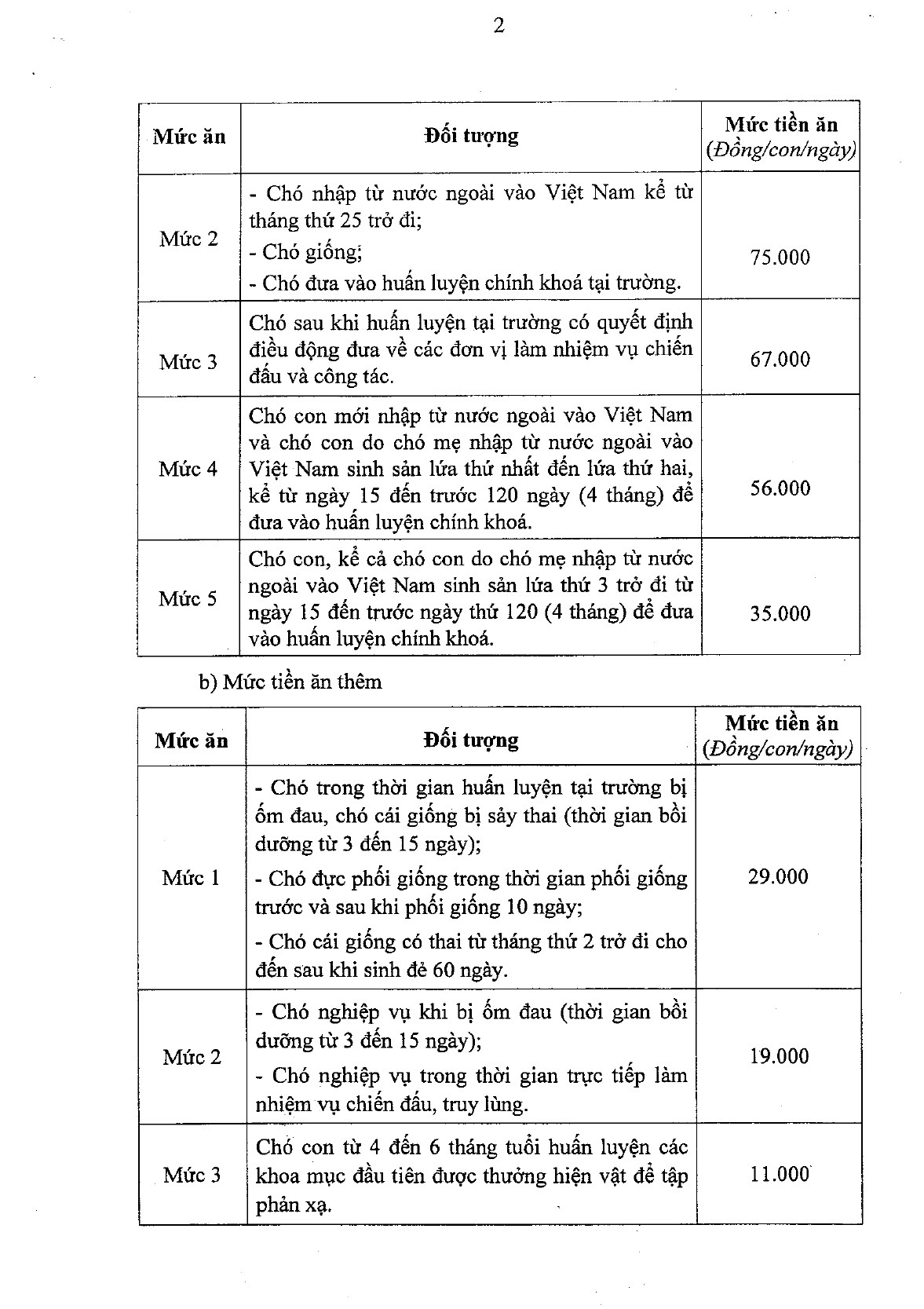 2

| Mức ăn | Đối tượng | Mức tiền ăn (Đồng/con/ngày) |
|---|---|---|
| Mức 2 | - Chó nhập từ nước ngoài vào Việt Nam kể từ tháng thứ 25 trở đi; - Chó giống; - Chó đưa vào huấn luyện chính khoá tại trường. | 75.000 |
| Mức 3 | Chó sau khi huấn luyện tại trường có quyết định điều động đưa về các đơn vị làm nhiệm vụ chiến đấu và công tác. | 67.000 |
| Mức 4 | Chó con mới nhập từ nước ngoài vào Việt Nam và chó con do chó mẹ nhập từ nước ngoài vào Việt Nam sinh sản lứa thứ nhất đến lứa thứ hai, kể từ ngày 15 đến trước 120 ngày (4 tháng) để đưa vào huấn luyện chính khoá. | 56.000 |
| Mức 5 | Chó con, kể cả chó con do chó mẹ nhập từ nước ngoài vào Việt Nam sinh sản lứa thứ 3 trở đi từ ngày 15 đến trước ngày thứ 120 (4 tháng) để đưa vào huấn luyện chính khoá. | 35.000 |

b) Mức tiền ăn thêm

| Mức ăn | Đối tượng | Mức tiền ăn (Đồng/con/ngày) |
|---|---|---|
| Mức 1 | - Chó trong thời gian huấn luyện tại trường bị ốm đau, chó cái giống bị sảy thai (thời gian bồi dưỡng từ 3 đến 15 ngày); - Chó đực phối giống trong thời gian phối giống trước và sau khi phối giống 10 ngày; - Chó cái giống có thai từ tháng thứ 2 trở đi cho đến sau khi sinh đẻ 60 ngày. | 29.000 |
| Mức 2 | - Chó nghiệp vụ khi bị ốm đau (thời gian bồi dưỡng từ 3 đến 15 ngày); - Chó nghiệp vụ trong thời gian trực tiếp làm nhiệm vụ chiến đấu, truy lùng. | 19.000 |
| Mức 3 | Chó con từ 4 đến 6 tháng tuổi huấn luyện các khoa mục đầu tiên được thưởng hiện vật để tập phản xạ. | 11.000 |